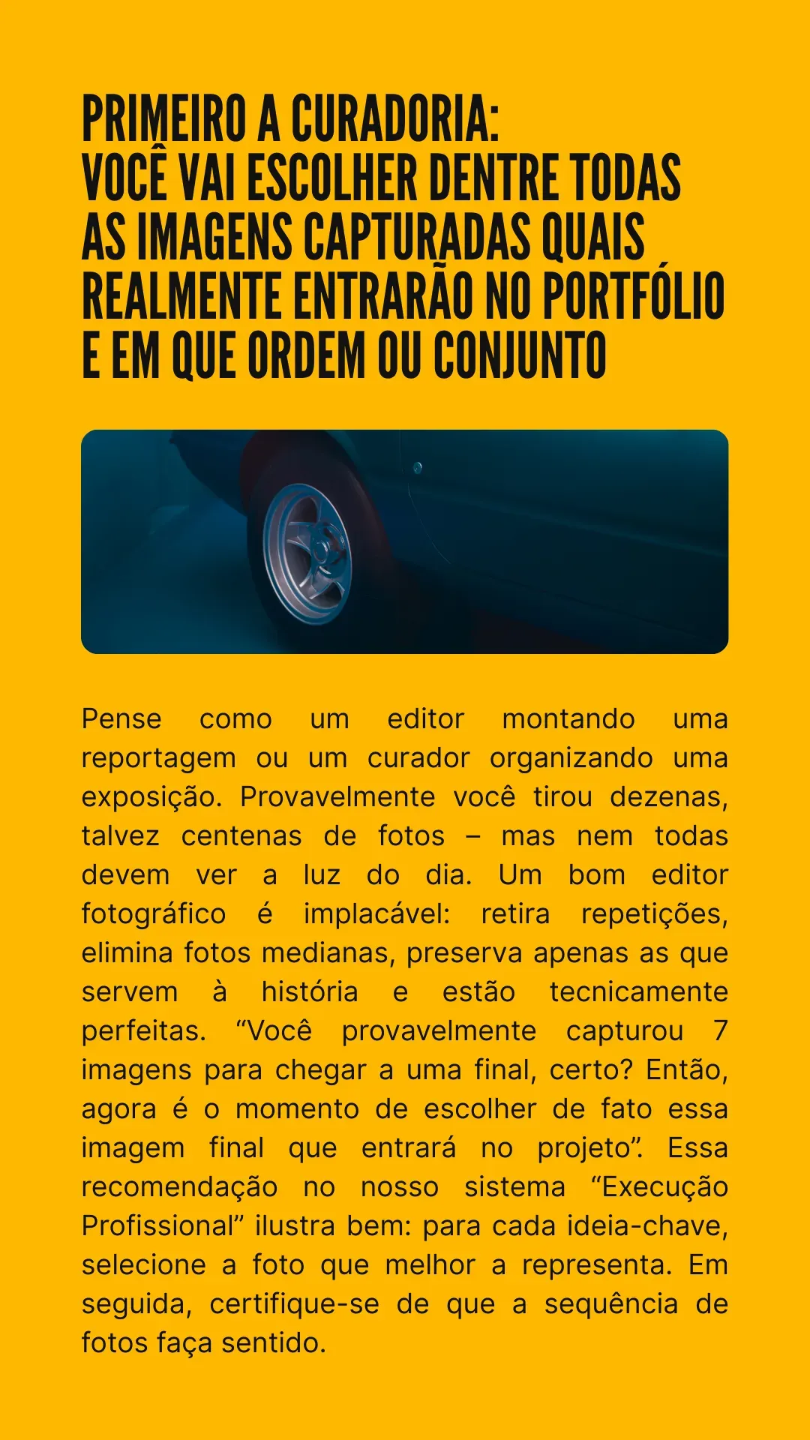 PRIMEIRO A CURADORIA:
VOCÊ VAI ESCOLHER DENTRE TODAS AS IMAGENS CAPTURADAS QUAIS REALMENTE ENTRARÃO NO PORTFÓLIO E EM QUE ORDEM OU CONJUNTO

Pense como um editor montando uma reportagem ou um curador organizando uma exposição. Provavelmente você tirou dezenas, talvez centenas de fotos – mas nem todas devem ver a luz do dia. Um bom editor fotográfico é implacável: retira repetições, elimina fotos medianas, preserva apenas as que servem à história e estão tecnicamente perfeitas. “Você provavelmente capturou 7 imagens para chegar a uma final, certo? Então, agora é o momento de escolher de fato essa imagem final que entrará no projeto”. Essa recomendação no nosso sistema “Execução Profissional” ilustra bem: para cada ideia-chave, selecione a foto que melhor a representa. Em seguida, certifique-se de que a sequência de fotos faça sentido.